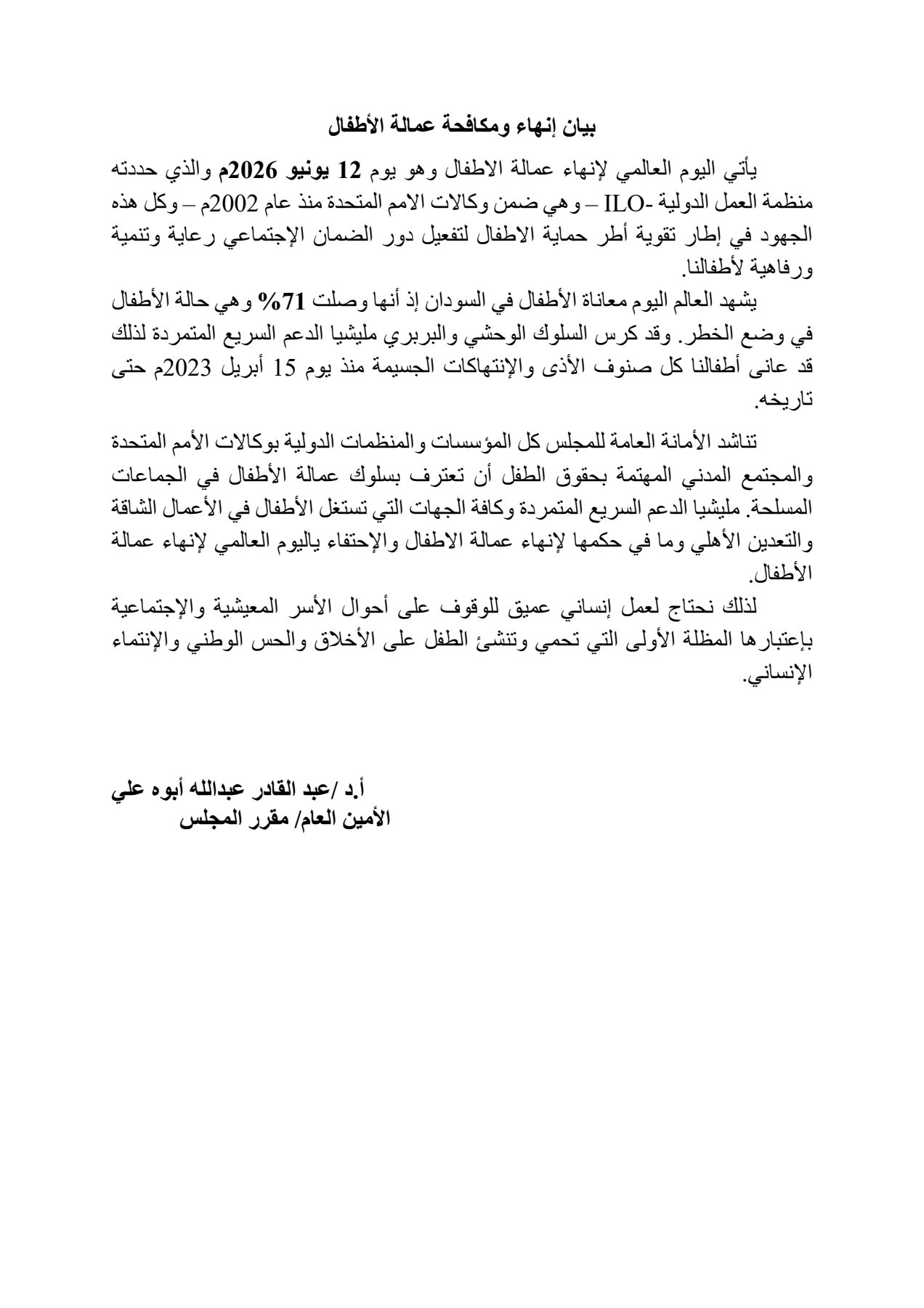 بيان إنهاء ومكافحة عمالة الأطفال

يأتي اليوم العالمي لإنهاء عمالة الاطفال وهو يوم 12 يونيو 2026م والذي حددته منظمة العمل الدولية -ILO – وهي ضمن وكالات الامم المتحدة منذ عام 2002م – وكل هذه الجهود في إطار تقوية أطر حماية الاطفال لتفعيل دور الضمان الإجتماعي رعاية وتنمية ورفاهية لأطفالنا.

يشهد العالم اليوم معاناة الأطفال في السودان إذ أنها وصلت 71% وهي حالة الأطفال في وضع الخطر. وقد كرس السلوك الوحشي والبربري مليشيا الدعم السريع المتمردة لذلك قد عانى أطفالنا كل صنوف الأذى والإنتهاكات الجسيمة منذ يوم 15 أبريل 2023م حتى تاريخه.

تناشد الأمانة العامة للمجلس كل المؤسسات والمنظمات الدولية بوكالات الأمم المتحدة والمجتمع المدني المهتمة بحقوق الطفل أن تعترف بسلوك عمالة الأطفال في الجماعات المسلحة. مليشيا الدعم السريع المتمردة وكافة الجهات التي تستغل الأطفال في الأعمال الشاقة والتعدين الأهلي وما في حكمها لإنهاء عمالة الاطفال والإحتفاء ياليوم العالمي لإنهاء عمالة الأطفال.

لذلك نحتاج لعمل إنساني عميق للوقوف على أحوال الأسر المعيشية والإجتماعية بإعتبارها المظلة الأولى التي تحمي وتنشئ الطفل على الأخلاق والحس الوطني والإنتماء الإنساني.

أ.د /عبد القادر عبدالله أبوه علي
الأمين العام/ مقرر المجلس